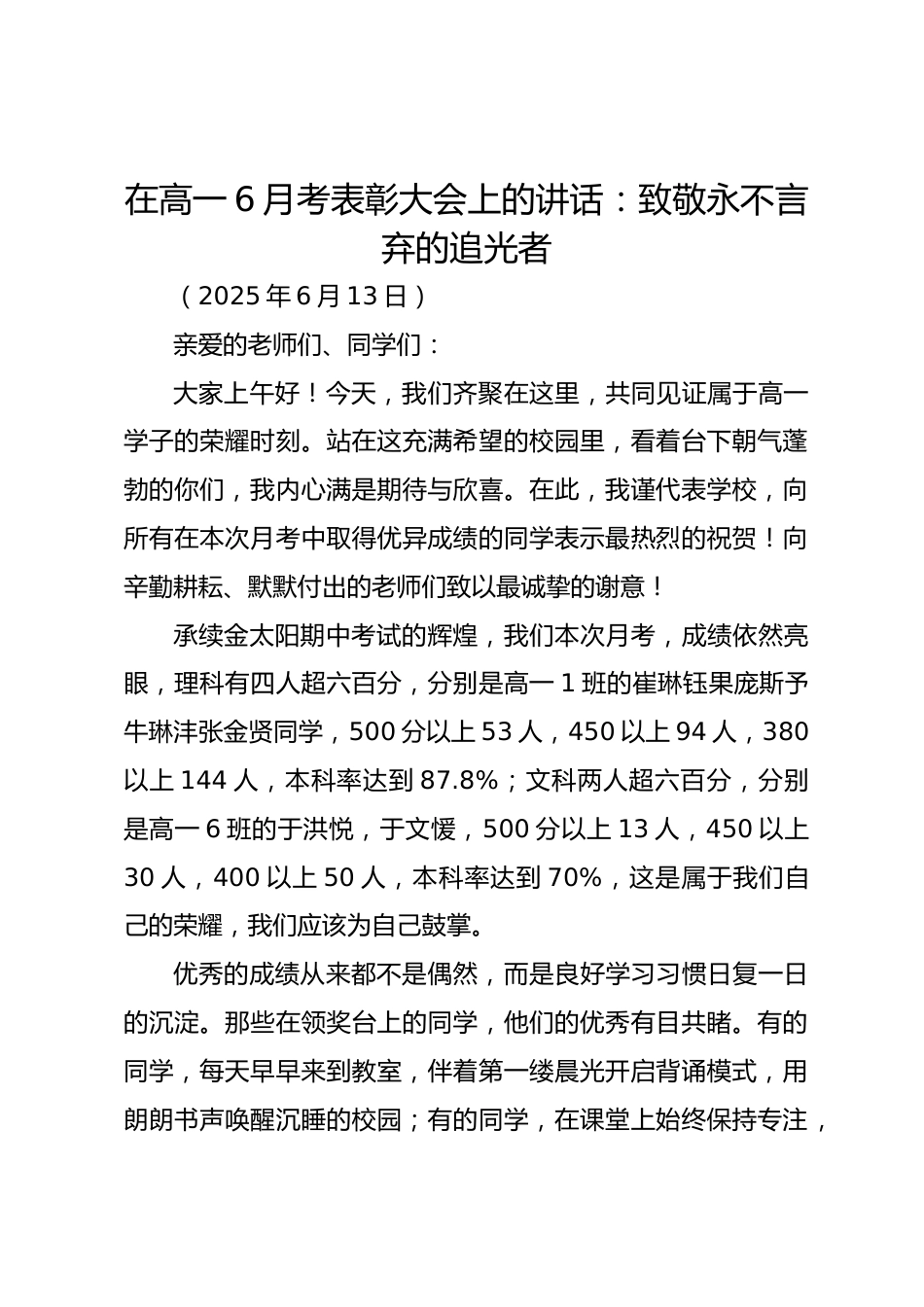 在高一 6 月考表彰大会上的讲话：致敬永不言弃的追光者

（2025 年 6 月 13 日）

亲爱的老师们、同学们：

大家上午好！今天，我们齐聚在这里，共同见证属于高一学子的荣耀时刻。站在这充满希望的校园里，看着台下朝气蓬勃的你们，我内心满是期待与欣喜。在此，我谨代表学校，向所有在本次月考中取得优异成绩的同学表示最热烈的祝贺！向辛勤耕耘、默默付出的老师们致以最诚挚的谢意！

承续金太阳期中考试的辉煌，我们本次月考，成绩依然亮眼，理科有四人超六百分，分别是高一 1 班的崔琳钰果庞斯予牛琳沣张金贤同学，500 分以上 53 人，450 以上 94 人，380 以上 144 人，本科率达到 87.8%；文科两人超六百分，分别是高一 6 班的于洪悦，于文媛，500 分以上 13 人，450 以上 30 人，400 以上 50 人，本科率达到 70%，这是属于我们自己的荣耀，我们应该为自己鼓掌。

优秀的成绩从来都不是偶然，而是良好学习习惯日复一日的沉淀。那些在领奖台上的同学，他们的优秀有目共睹。有的同学，每天早早来到教室，伴着第一缕晨光开启背诵模式，用朗朗书声唤醒沉睡的校园；有的同学，在课堂上始终保持专注，